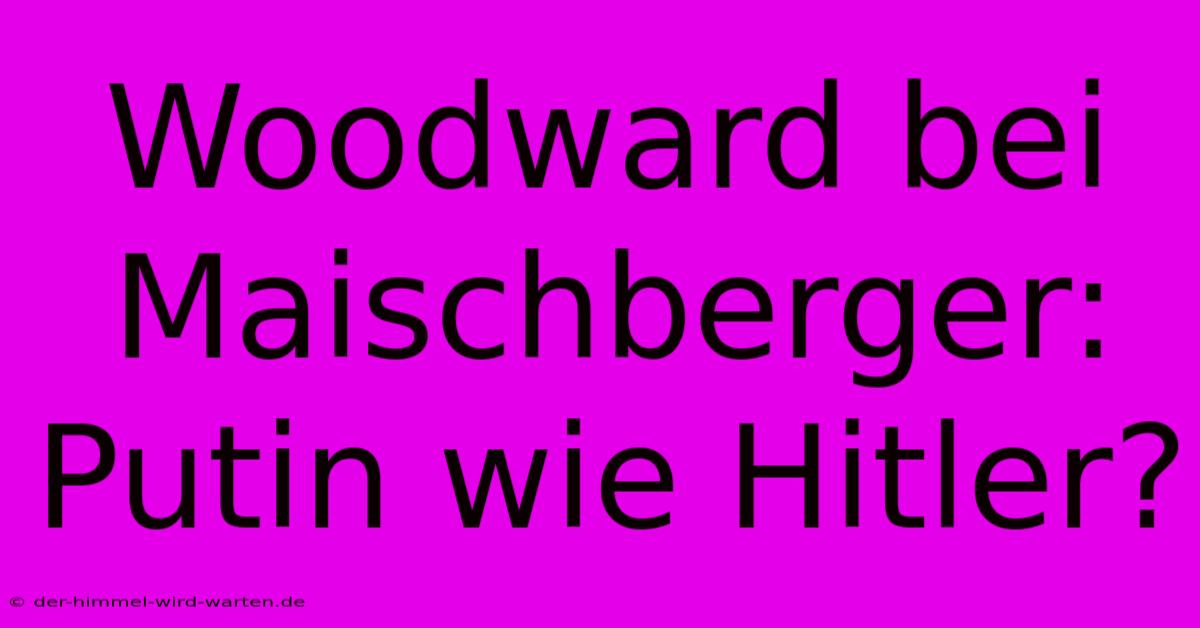 Woodward bei Maischberger: Putin wie Hitler?

© der-himmel-wird-warten.de